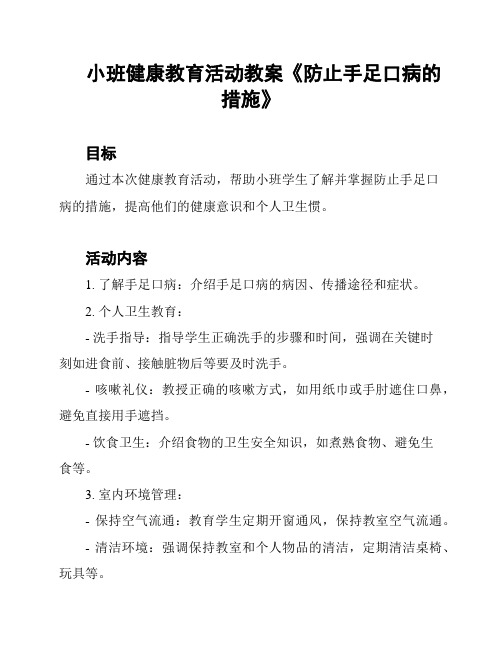 小班健康教育活动教案《防止手足口病的措施》

目标

通过本次健康教育活动，帮助小班学生了解并掌握防止手足口病的措施，提高他们的健康意识和个人卫生惯。

活动内容

1. 了解手足口病：介绍手足口病的病因、传播途径和症状。

2. 个人卫生教育：

- 洗手指导：指导学生正确洗手的步骤和时间，强调在关键时刻如进食前、接触脏物后等要及时洗手。

- 咳嗽礼仪：教授正确的咳嗽方式，如用纸巾或手肘遮住口鼻，避免直接用手遮挡。

- 饮食卫生：介绍食物的卫生安全知识，如煮熟食物、避免生食等。

3. 室内环境管理：

- 保持空气流通：教育学生定期开窗通风，保持教室空气流通。

- 清洁环境：强调保持教室和个人物品的清洁，定期清洁桌椅、玩具等。